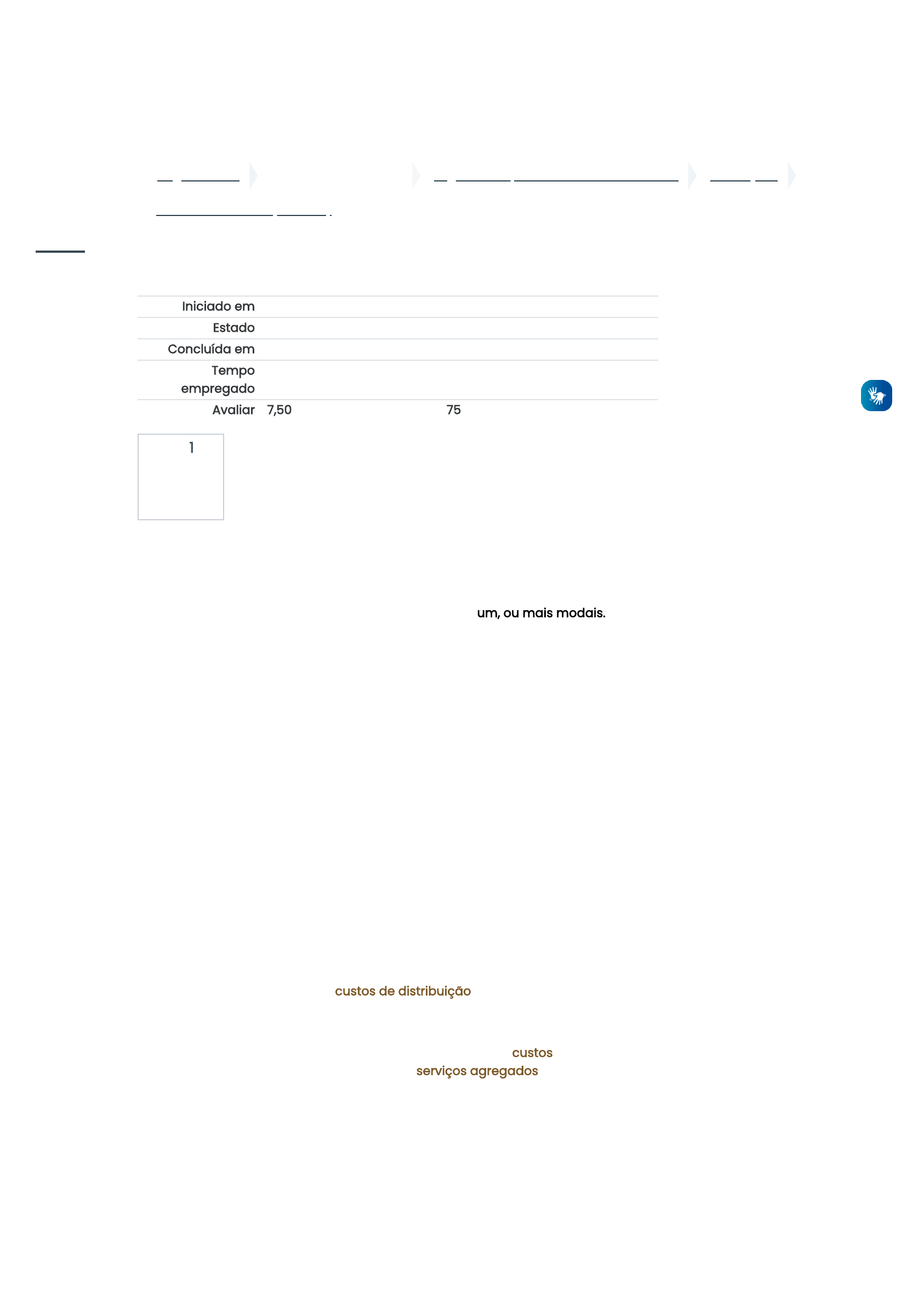 Iniciado em
Estado
Concluída em
Tempo empregado
Avaliar 7,50 75

1

um, ou mais modais.

custos de distribuição

custos
serviços agregados